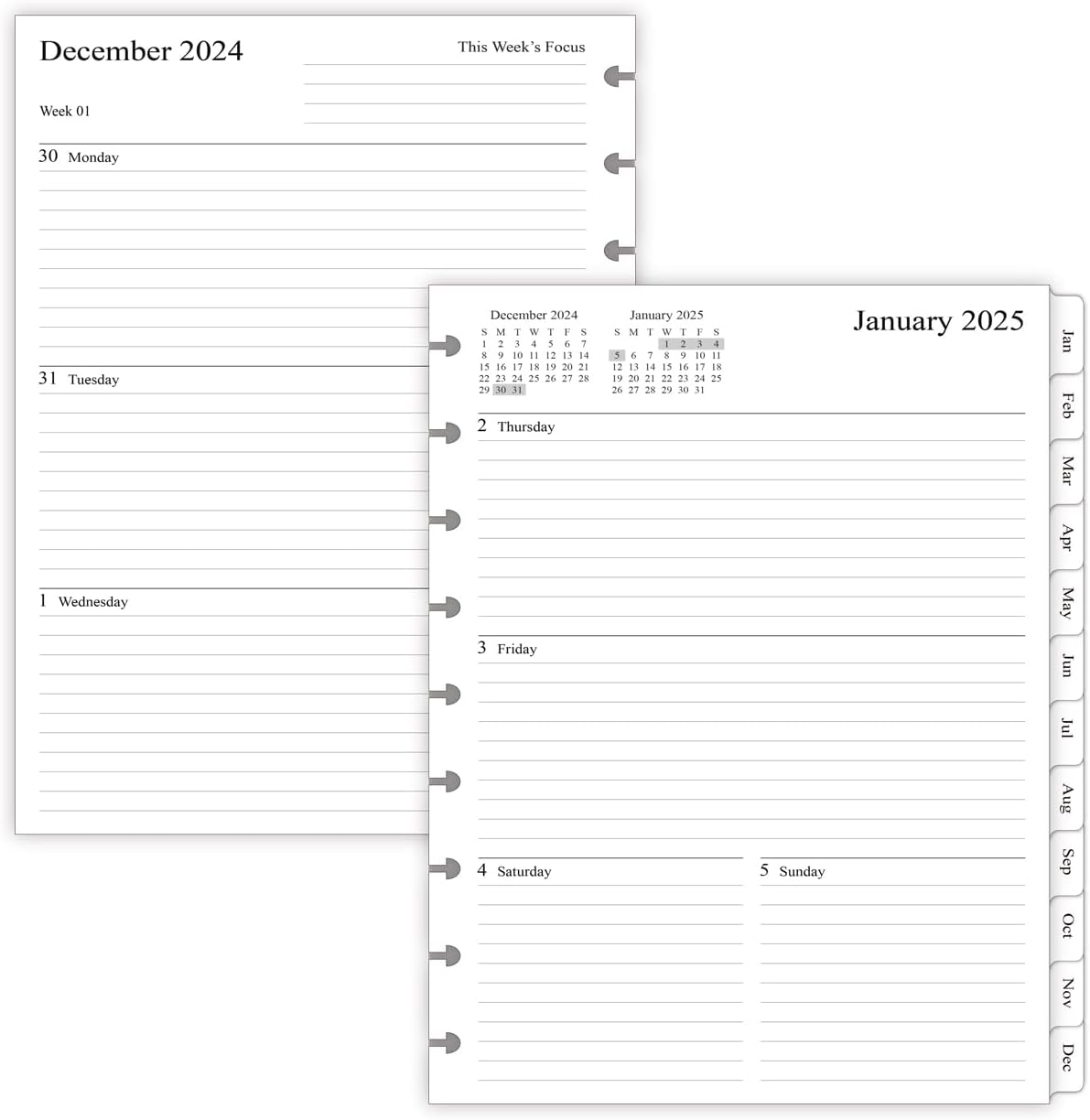 December 2024

This Week's Focus

Week 01

30 Monday

31 Tuesday

1 Wednesday

December 2024

| S | M | T | W | T | F | S |
|---|---|---|---|---|---|---|
| 1 | 2 | 3 | 4 | 5 | 6 | 7 |
| 8 | 9 | 10 | 11 | 12 | 13 | 14 |
| 15 | 16 | 17 | 18 | 19 | 20 | 21 |
| 22 | 23 | 24 | 25 | 26 | 27 | 28 |
| 29 | 30 | 31 | | | | |

January 2025

| S | M | T | W | T | F | S |
|---|---|---|---|---|---|---|
| | | | 1 | 2 | 3 | 4 |
| 5 | 6 | 7 | 8 | 9 | 10 | 11 |
| 12 | 13 | 14 | 15 | 16 | 17 | 18 |
| 19 | 20 | 21 | 22 | 23 | 24 | 25 |
| 26 | 27 | 28 | 29 | 30 | 31 | |

January 2025

2 Thursday

3 Friday

4 Saturday

5 Sunday

Jan
Feb
Mar
Apr
May
Jun
Jul
Aug
Sep
Oct
Nov
Dec